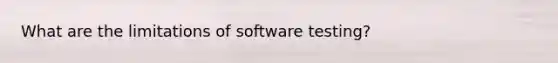 What are the limitations of software testing?